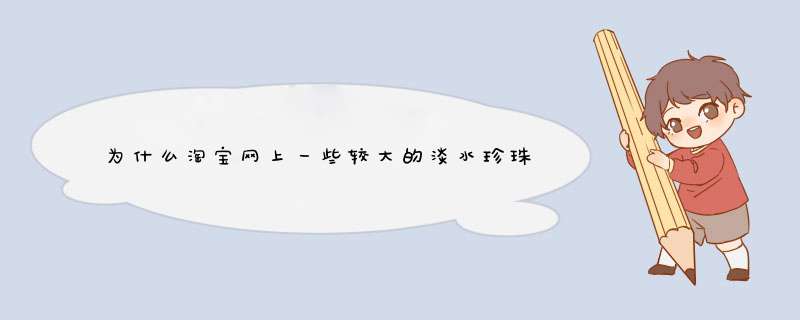 为什么淘宝网上一些较大的淡水珍珠